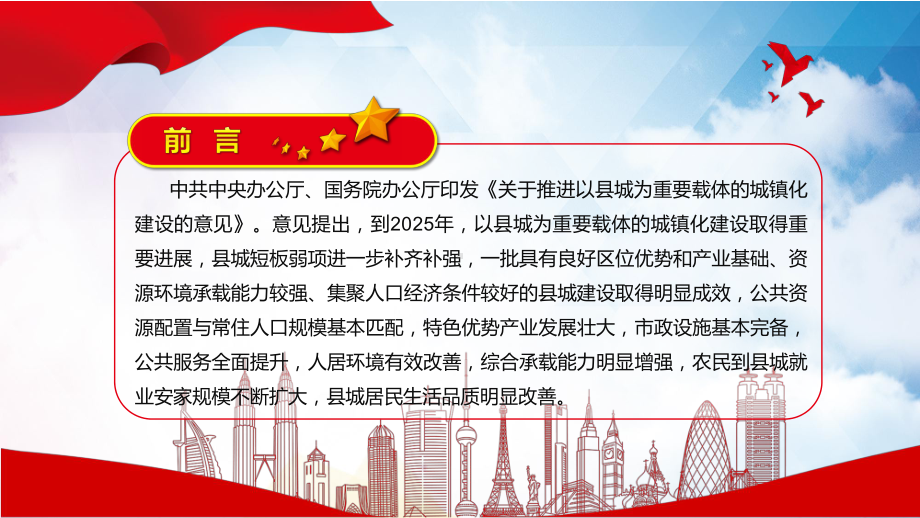 前言

中共中央办公厅、国务院办公厅印发《关于推进以县城为重要载体的城镇化建设的意见》。意见提出，到2025年，以县城为重要载体的城镇化建设取得重要进展，县城短板弱项进一步补齐补强，一批具有良好区位优势和产业基础、资源环境承载能力较强、集聚人口经济条件较好的县城建设取得明显成效，公共资源配置与常住人口规模基本匹配，特色优势产业发展壮大，市政设施基本完备，公共服务全面提升，人居环境有效改善，综合承载能力明显增强，农民到县城就业安家规模不断扩大，县城居民生活品质明显改善。